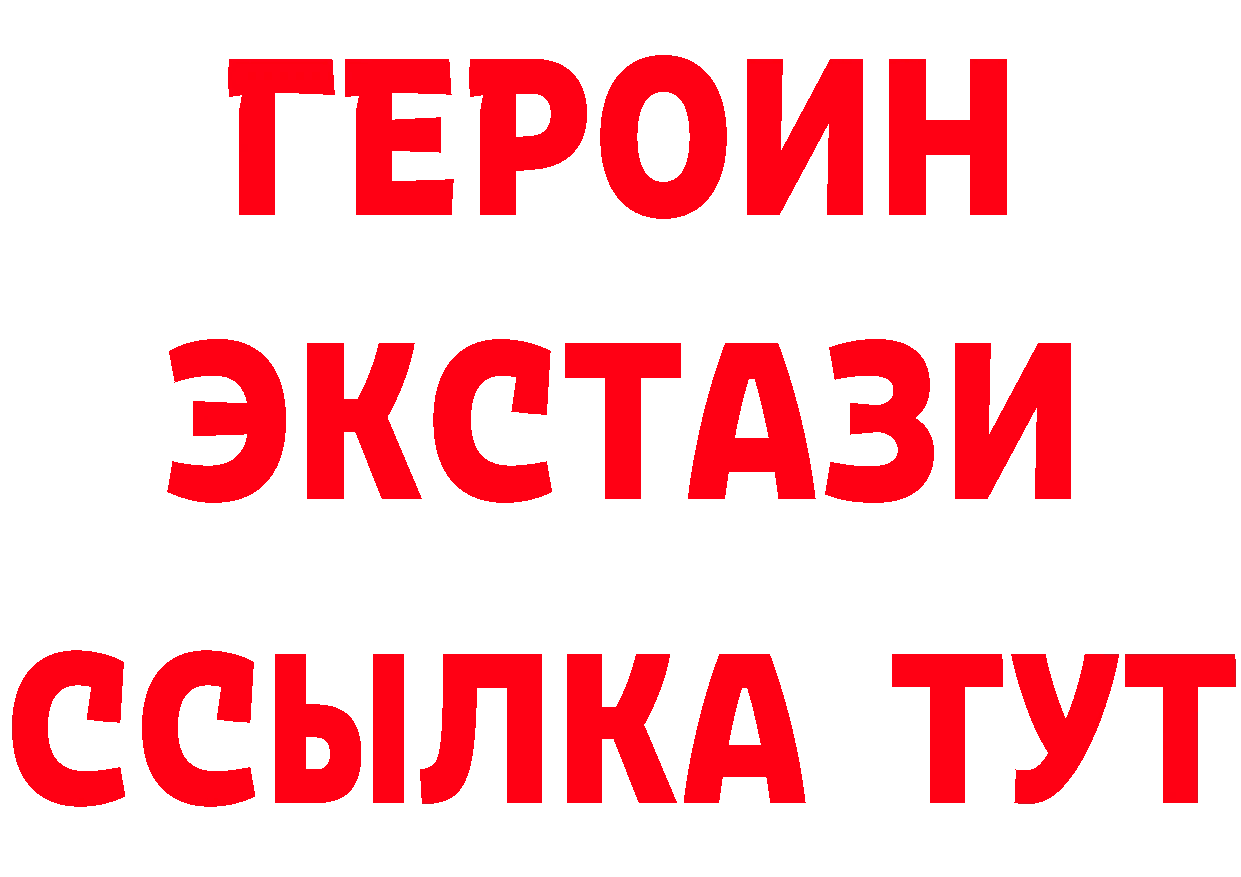 ГЕРОИН
ЭКСТАЗИ
ССЫЛКА ТУТ